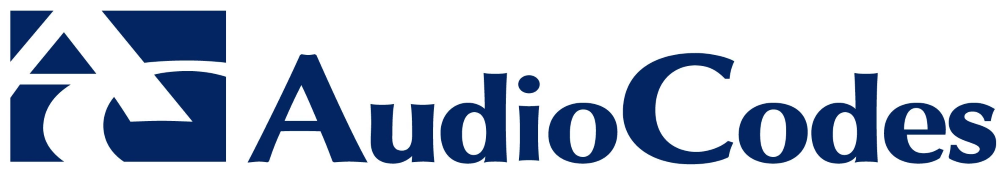 AudioCodes